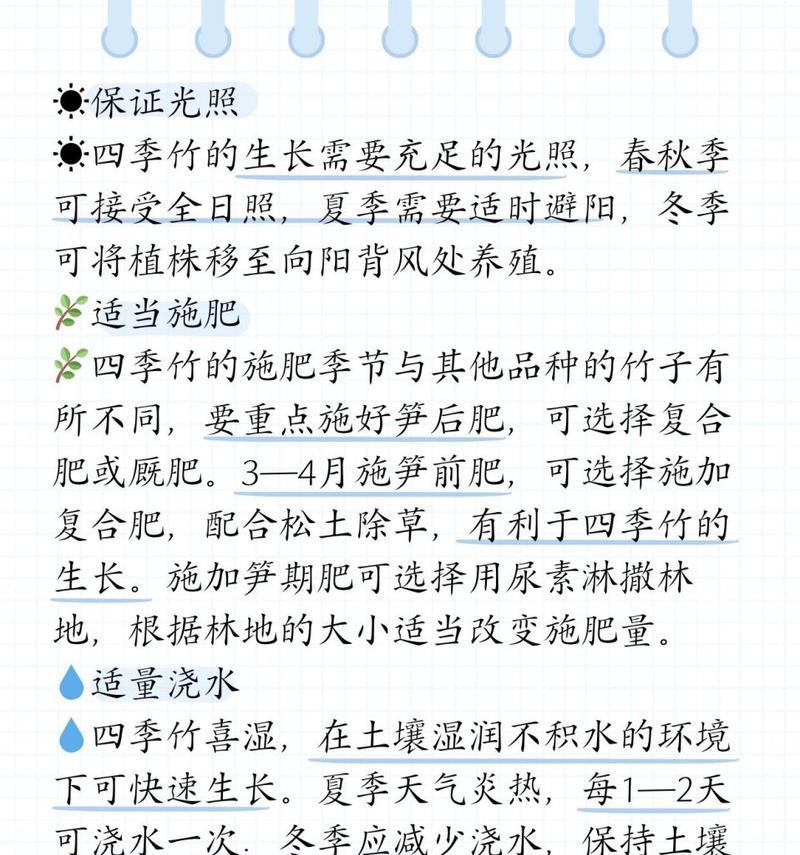 ☀保证光照

☀四季竹的生长需要充足的光照，春秋季可接受全日照，夏季需要适时避阳，冬季可将植株移至向阳背风处养殖。

🌿适当施肥

🌿四季竹的施肥季节与其他品种的竹子有所不同，要重点施好笋后肥，可选择复合肥或厩肥。3—4月施笋前肥，可选择施加复合肥，配合松土除草，有利于四季竹的生长。施加笋期肥可选择用尿素淋撒林地，根据林地的大小适当改变施肥量。

💧适量浇水

💧四季竹喜湿，在土壤湿润不积水的环境下可快速生长。夏季天气炎热，每1—2天可浇水一次，冬季应减少浇水，保持土壤